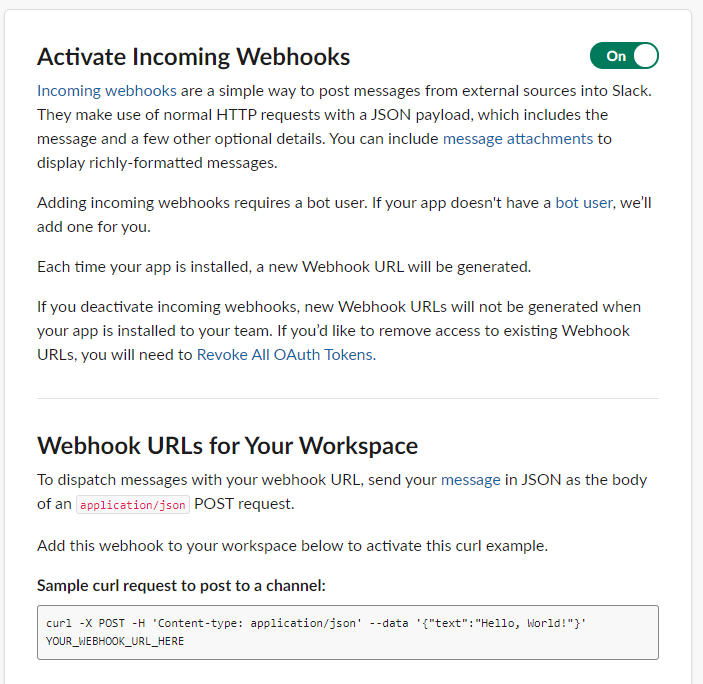 Activate Incoming Webhooks

On

Incoming webhooks are a simple way to post messages from external sources into Slack. They make use of normal HTTP requests with a JSON payload, which includes the message and a few other optional details. You can include message attachments to display richly-formatted messages.

Adding incoming webhooks requires a bot user. If your app doesn't have a bot user, we'll add one for you.

Each time your app is installed, a new Webhook URL will be generated.

If you deactivate incoming webhooks, new Webhook URLs will not be generated when your app is installed to your team. If you'd like to remove access to existing Webhook URLs, you will need to Revoke All OAuth Tokens.

Webhook URLs for Your Workspace

To dispatch messages with your webhook URL, send your message in JSON as the body of an application/json POST request.

Add this webhook to your workspace below to activate this curl example.

Sample curl request to post to a channel:

curl -X POST -H 'Content-type: application/json' --data '{"text":"Hello, World!"}' YOUR_WEBHOOK_URL_HERE